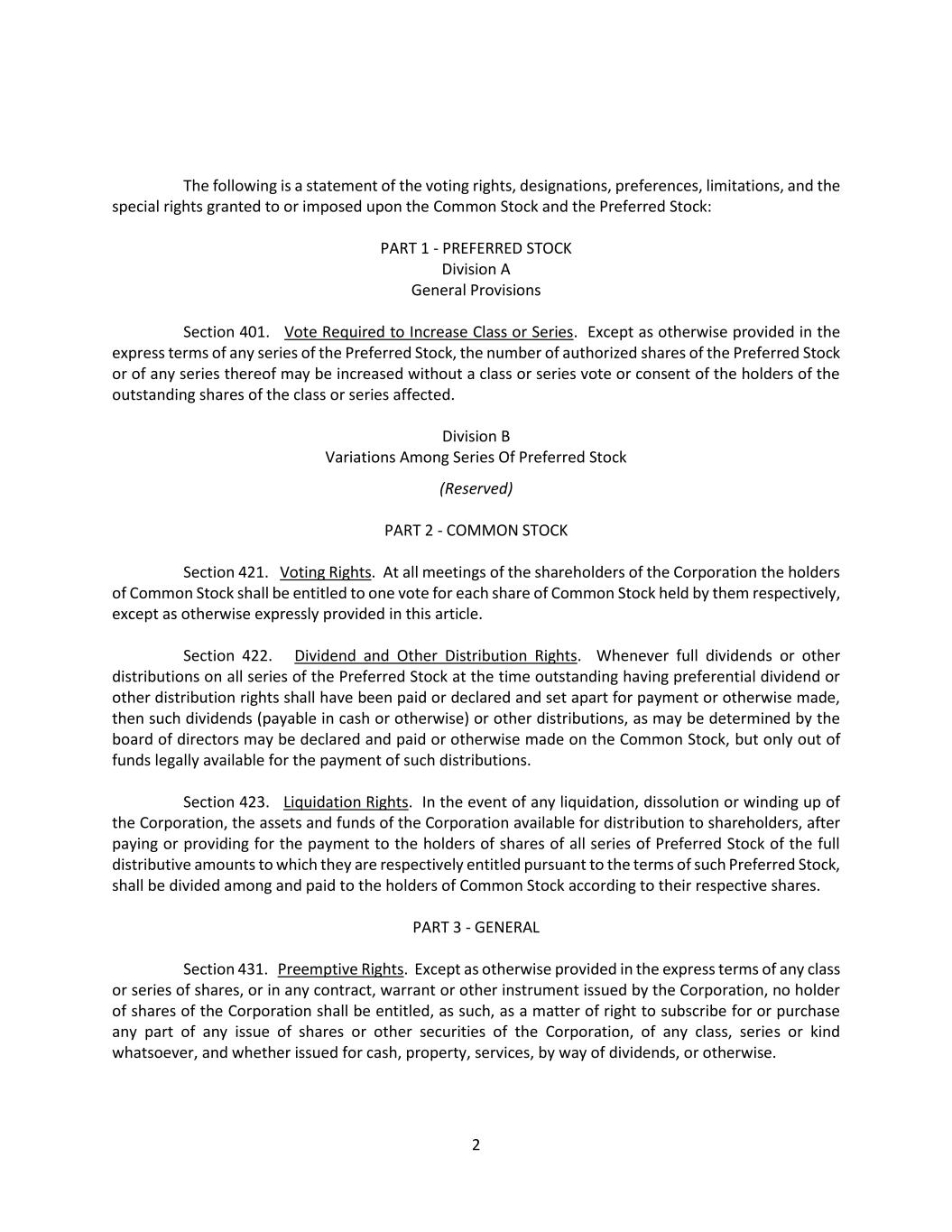 The following is a statement of the voting rights, designations, preferences, limitations, and the special rights granted to or imposed upon the Common Stock and the Preferred Stock:

PART 1 - PREFERRED STOCK
Division A
General Provisions

Section 401. Vote Required to Increase Class or Series. Except as otherwise provided in the express terms of any series of the Preferred Stock, the number of authorized shares of the Preferred Stock or of any series thereof may be increased without a class or series vote or consent of the holders of the outstanding shares of the class or series affected.

Division B
Variations Among Series Of Preferred Stock
(Reserved)

PART 2 - COMMON STOCK

Section 421. Voting Rights. At all meetings of the shareholders of the Corporation the holders of Common Stock shall be entitled to one vote for each share of Common Stock held by them respectively, except as otherwise expressly provided in this article.

Section 422. Dividend and Other Distribution Rights. Whenever full dividends or other distributions on all series of the Preferred Stock at the time outstanding having preferential dividend or other distribution rights shall have been paid or declared and set apart for payment or otherwise made, then such dividends (payable in cash or otherwise) or other distributions, as may be determined by the board of directors may be declared and paid or otherwise made on the Common Stock, but only out of funds legally available for the payment of such distributions.

Section 423. Liquidation Rights. In the event of any liquidation, dissolution or winding up of the Corporation, the assets and funds of the Corporation available for distribution to shareholders, after paying or providing for the payment to the holders of shares of all series of Preferred Stock of the full distributive amounts to which they are respectively entitled pursuant to the terms of such Preferred Stock, shall be divided among and paid to the holders of Common Stock according to their respective shares.

PART 3 - GENERAL

Section 431. Preemptive Rights. Except as otherwise provided in the express terms of any class or series of shares, or in any contract, warrant or other instrument issued by the Corporation, no holder of shares of the Corporation shall be entitled, as such, as a matter of right to subscribe for or purchase any part of any issue of shares or other securities of the Corporation, of any class, series or kind whatsoever, and whether issued for cash, property, services, by way of dividends, or otherwise.

2